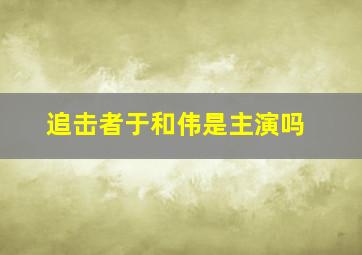 追击者于和伟是主演吗